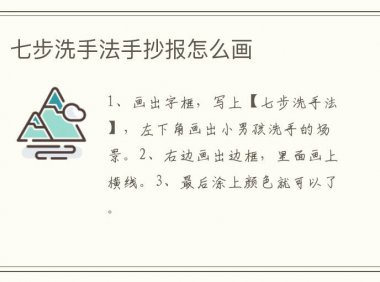 七步洗手法手抄报怎么画

1、画出字框，写上【七步洗手法】，左下角画出小男孩洗手的场景。2、右边画出边框，里面画上横线。3、最后涂上颜色就可以了。